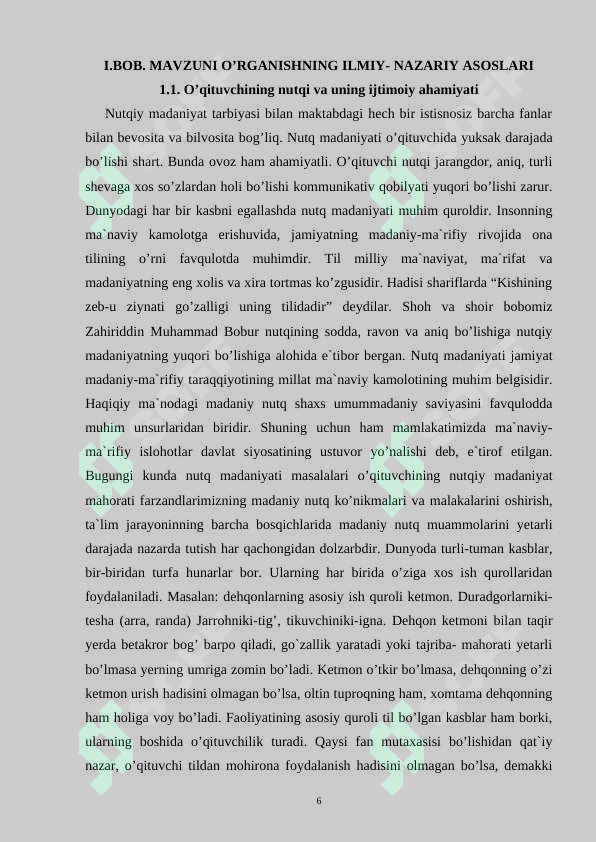 I.BOB. MAVZUNI O’RGANISHNING ILMIY- NAZARIY ASOSLARI
1.1. O’qituvchining nutqi va uning ijtimoiy ahamiyati

Nutqiy madaniyat tarbiyasi bilan maktabdagi hech bir istisnosiz barcha fanlar bilan bevosita va bilvosita bog’liq. Nutq madaniyati o’qituvchida yuksak darajada bo’lishi shart. Bunda ovoz ham ahamiyatli. O’qituvchi nutqi jarangdor, aniq, turli shevaga xos so’zlardan holi bo’lishi kommunikativ qobilyati yuqori bo’lishi zarur. Dunyodagi har bir kasbni egallashda nutq madaniyati muhim quroldir. Insonning ma`naviy kamolotga erishuvida, jamiyatning madaniy-ma`rifiy rivojida ona tilining o’rni favqulotda muhimdir. Til milliy ma`naviyat, ma`rifat va madaniyatning eng xolis va xira tortmas ko’zgusidir. Hadisi shariflarda “Kishining zeb-u ziynati go’zalligi uning tilidadir” deydilar. Shoh va shoir bobomiz Zahiriddin Muhammad Bobur nutqining sodda, ravon va aniq bo’lishiga nutqiy madaniyatning yuqori bo’lishiga alohida e`tibor bergan. Nutq madaniyati jamiyat madaniy-ma`rifiy taraqqiyotining millat ma`naviy kamolotining muhim belgisidir. Haqiqiy ma`nodagi madaniy nutq shaxs umummadaniy saviyasini favqulodda muhim unsurlaridan biridir. Shuning uchun ham mamlakatimizda ma`naviy-ma`rifiy islohotlar davlat siyosatining ustuvor yo’nalishi deb, e`tirof etilgan. Bugungi kunda nutq madaniyati masalalari o’qituvchining nutqiy madaniyat mahorati farzandlarimizning madaniy nutq ko’nikmalari va malakalarini oshirish, ta`lim jarayoninning barcha bosqichlarida madaniy nutq muammolarini yetarli darajada nazarda tutish har qachongidan dolzarbdir. Dunyoda turli-tuman kasblar, bir-biridan turfa hunarlar bor. Ularning har birida o’ziga xos ish qurollaridan foydalaniladi. Masalan: dehqonlarning asosiy ish quroli ketmon. Duradgorlarniki-tesha (arra, randa) Jarrohniki-tig’, tikuvchiniki-igna. Dehqon ketmoni bilan taqir yerda betakror bog’ barpo qiladi, go`zallik yaratadi yoki tajriba- mahorati yetarli bo’lmasa yerning umriga zomin bo’ladi. Ketmon o’tkir bo’lmasa, dehqonning o’zi ketmon urish hadisini olmagan bo’lsa, oltin tuproqning ham, xomtama dehqonning ham holiga voy bo’ladi. Faoliyatining asosiy quroli til bo’lgan kasblar ham borki, ularning boshida o’qituvchilik turadi. Qaysi fan mutaxasisi bo’lishidan qat`iy nazar, o’qituvchi tildan mohirona foydalanish hadisini olmagan bo’lsa, demakki

6